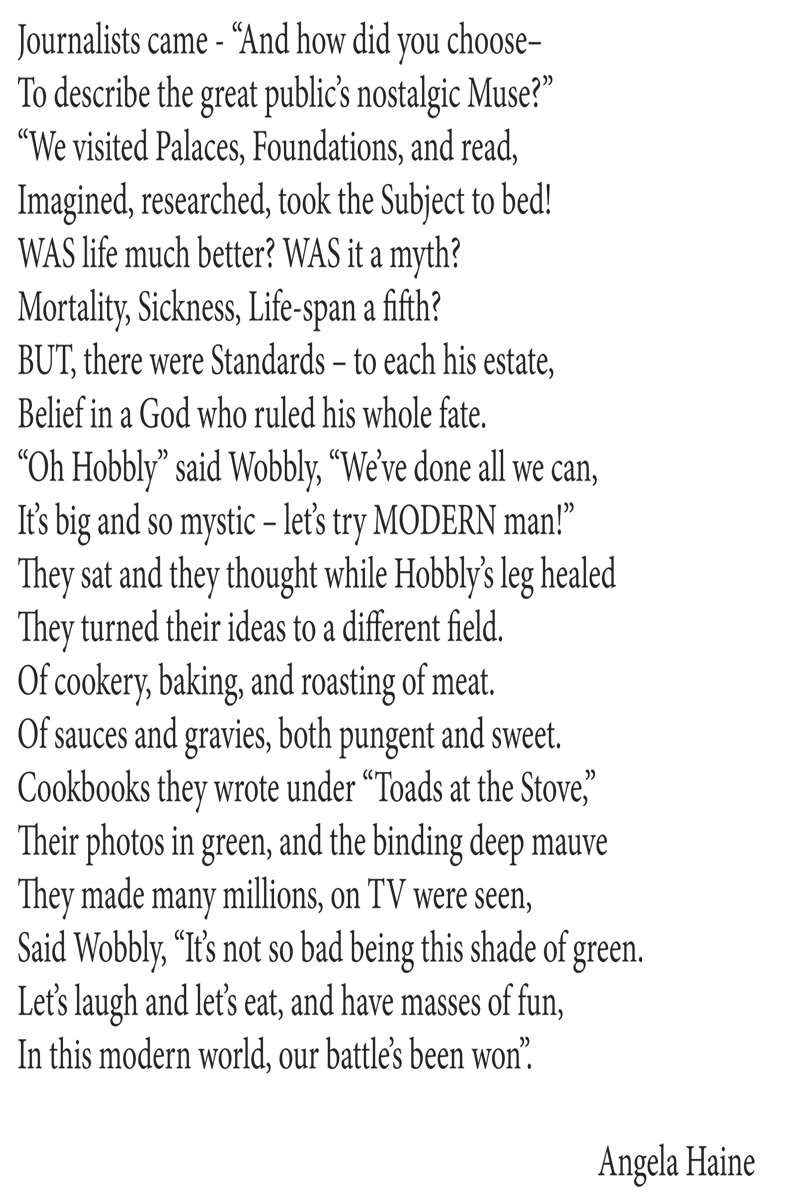 Journalists came - "And how did you choose–
To describe the great public's nostalgic Muse?"
"We visited Palaces, Foundations, and read,
Imagined, researched, took the Subject to bed!
WAS life much better? WAS it a myth?
Mortality, Sickness, Life-span a fifth?
BUT, there were Standards – to each his estate,
Belief in a God who ruled his whole fate.
"Oh Hobbly" said Wobbly, "We've done all we can,
It's big and so mystic – let's try MODERN man!"
They sat and they thought while Hobbly's leg healed
They turned their ideas to a different field.
Of cookery, baking, and roasting of meat.
Of sauces and gravies, both pungent and sweet.
Cookbooks they wrote under "Toads at the Stove,"
Their photos in green, and the binding deep mauve
They made many millions, on TV were seen,
Said Wobbly, "It's not so bad being this shade of green.
Let's laugh and let's eat, and have masses of fun,
In this modern world, our battle's been won".

Angela Haine